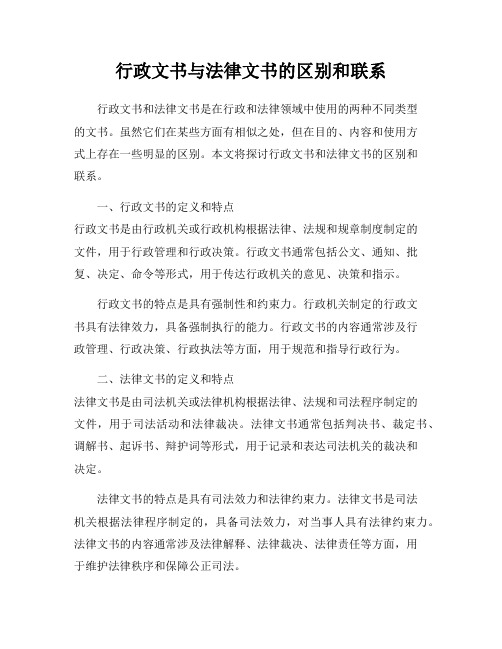 行政文书与法律文书的区别和联系

行政文书和法律文书是在行政和法律领域中使用的两种不同类型的文书。虽然它们在某些方面有相似之处，但在目的、内容和使用方式上存在一些明显的区别。本文将探讨行政文书和法律文书的区别和联系。

一、行政文书的定义和特点
行政文书是由行政机关或行政机构根据法律、法规和规章制度制定的文件，用于行政管理和行政决策。行政文书通常包括公文、通知、批复、决定、命令等形式，用于传达行政机关的意见、决策和指示。

行政文书的特点是具有强制性和约束力。行政机关制定的行政文书具有法律效力，具备强制执行的能力。行政文书的内容通常涉及行政管理、行政决策、行政执法等方面，用于规范和指导行政行为。

二、法律文书的定义和特点
法律文书是由司法机关或法律机构根据法律、法规和司法程序制定的文件，用于司法活动和法律裁决。法律文书通常包括判决书、裁定书、调解书、起诉书、辩护词等形式，用于记录和表达司法机关的裁决和决定。

法律文书的特点是具有司法效力和法律约束力。法律文书是司法机关根据法律程序制定的，具备司法效力，对当事人具有法律约束力。法律文书的内容通常涉及法律解释、法律裁决、法律责任等方面，用于维护法律秩序和保障公正司法。